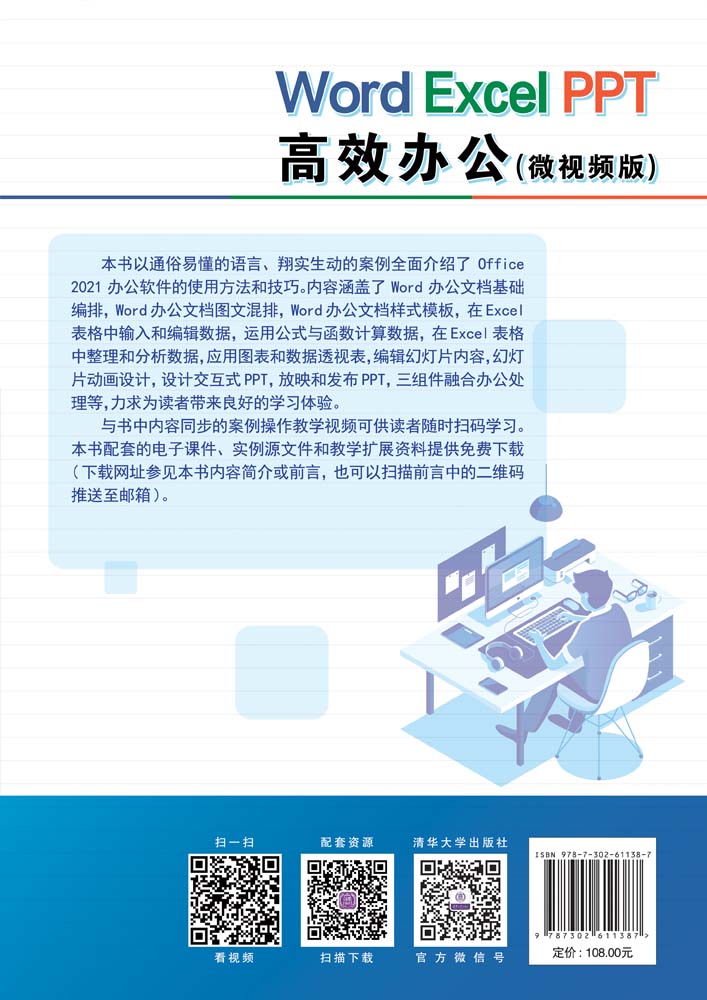 Word Excel PPT
高效办公(微视频版)

本书以通俗易懂的语言、翔实生动的案例全面介绍了 Office 2021 办公软件的使用方法和技巧。内容涵盖了 Word 办公文档基础编排，Word 办公文档图文混排，Word 办公文档样式模板，在 Excel 表格中输入和编辑数据，运用公式与函数计算数据，在 Excel 表格中整理和分析数据，应用图表和数据透视表，编辑幻灯片内容，幻灯片动画设计，设计交互式 PPT，放映和发布 PPT，三组件融合办公处理等，力求为读者带来良好的学习体验。

与书中内容同步的案例操作教学视频可供读者随时扫码学习。本书配套的电子课件、实例源文件和教学扩展资料提供免费下载（下载网址参见本书内容简介或前言，也可以扫描前言中的二维码推送至邮箱）。

扫一扫
看视频

配套资源
扫描下载

清华大学出版社
官方微信号

ISBN 978-7-302-61138-7
9 787302 611387 >
定价：108.00元